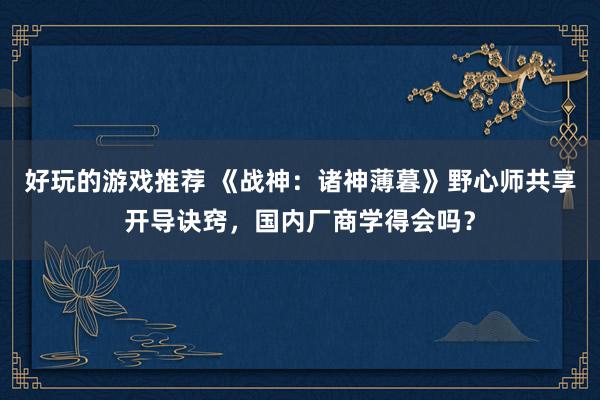 好玩的游戏推荐 《战神：诸神薄暮》野心师共享开导诀窍，国内厂商学得会吗？